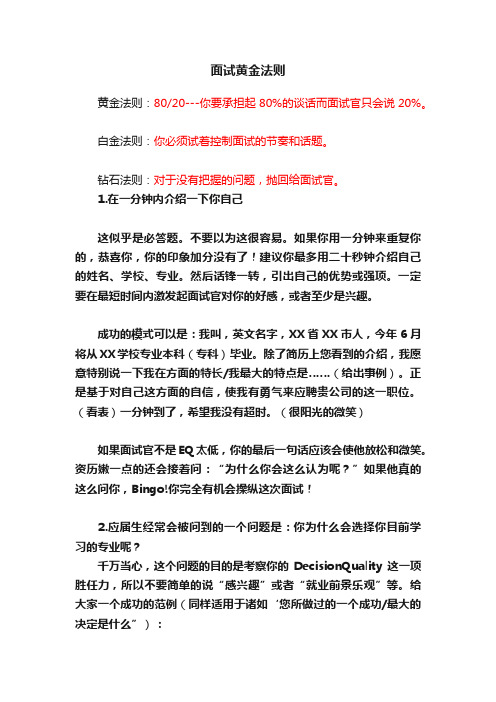 面试黄金法则

黄金法则：80/20---你要承担起 80%的谈话而面试官只会说 20%。

白金法则：你必须试着控制面试的节奏和话题。

钻石法则：对于没有把握的问题，抛回给面试官。

1.在一分钟内介绍一下你自己

这似乎是必答题。不要以为这很容易。如果你用一分钟来重复你的，恭喜你，你的印象加分没有了！建议你最多用二十秒钟介绍自己的姓名、学校、专业。然后话锋一转，引出自己的优势或强项。一定要在最短时间内激发起面试官对你的好感，或者至少是兴趣。

成功的模式可以是：我叫，英文名字，XX 省 XX 市人，今年 6 月将从 XX 学校专业本科（专科）毕业。除了简历上您看到的介绍，我愿意特别说一下我在方面的特长/我最大的特点是……（给出事例）。正是基于对自己这方面的自信，使我有勇气来应聘贵公司的这一职位。（看表）一分钟到了，希望我没有超时。（很阳光的微笑）

如果面试官不是 EQ 太低，你的最后一句话应该会使他放松和微笑。资历嫩一点的还会接着问：“为什么你会这么认为呢？”如果他真的这么问你，Bingo!你完全有机会操纵这次面试！

2.应届生经常会被问到的一个问题是：你为什么会选择你目前学习的专业呢？

千万当心，这个问题的目的是考察你的 DecisionQuality 这一项胜任力，所以不要简单的说“感兴趣”或者“就业前景乐观”等。给大家一个成功的范例（同样适用于诸如‘您所做过的一个成功/最大的决定是什么”）：